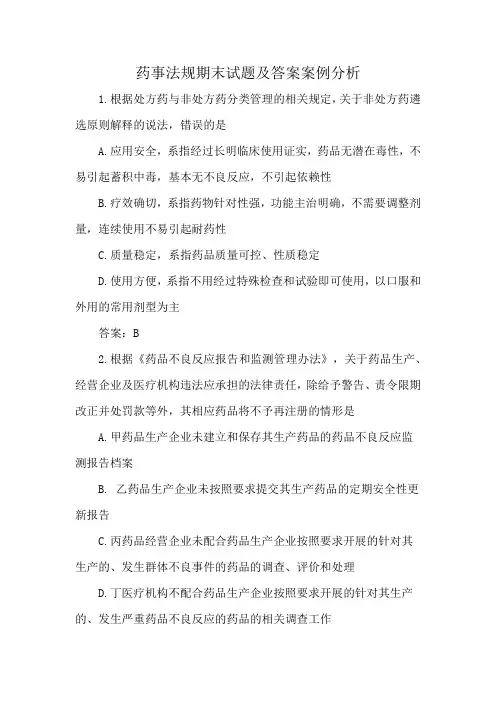 药事法规期末试题及答案案例分析

1.根据处方药与非处方药分类管理的相关规定，关于非处方药遴选原则解释的说法，错误的是

A.应用安全，系指经过长明临床使用证实，药品无潜在毒性，不易引起蓄积中毒，基本无不良反应，不引起依赖性

B.疗效确切，系指药物针对性强，功能主治明确，不需要调整剂量，连续使用不易引起耐药性

C.质量稳定，系指药品质量可控、性质稳定

D.使用方便，系指不用经过特殊检查和试验即可使用，以口服和外用的常用剂型为主

答案：B

2.根据《药品不良反应报告和监测管理办法》，关于药品生产、经营企业及医疗机构违法应承担的法律责任，除给予警告、责令限期改正并处罚款等外，其相应药品将不予再注册的情形是

A.甲药品生产企业未建立和保存其生产药品的药品不良反应监测报告档案

B. 乙药品生产企业未按照要求提交其生产药品的定期安全性更新报告

C.丙药品经营企业未配合药品生产企业按照要求开展的针对其生产的、发生群体不良事件的药品的调查、评价和处理

D.丁医疗机构不配合药品生产企业按照要求开展的针对其生产的、发生严重药品不良反应的药品的相关调查工作